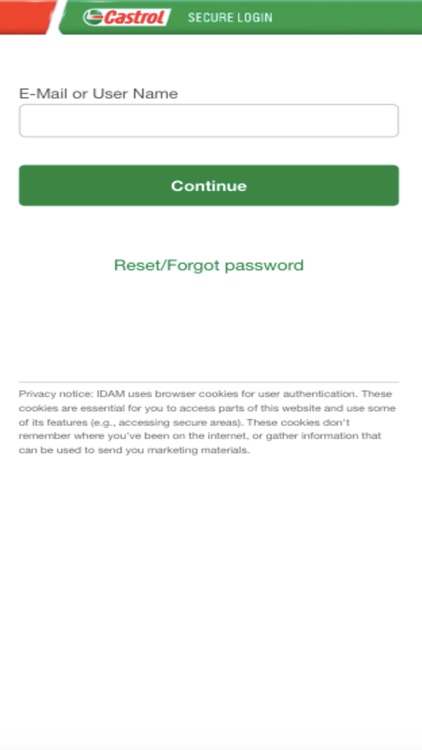 Castrol SECURE LOGIN

E-Mail or User Name

Continue

Reset/Forgot password

Privacy notice: IDAM uses browser cookies for user authentication. These cookies are essential for you to access parts of this website and use some of its features (e.g., accessing secure areas). These cookies don't remember where you've been on the internet, or gather information that can be used to send you marketing materials.